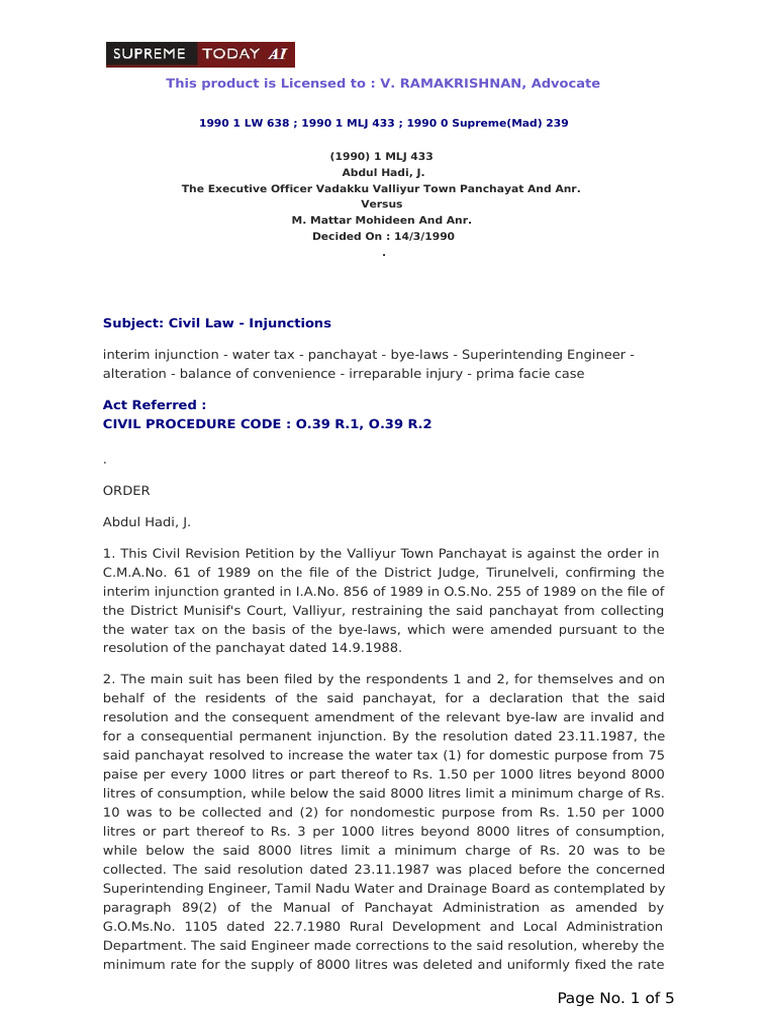 SUPREME TODAY AI

This product is Licensed to : V. RAMAKRISHNAN, Advocate

1990 1 LW 638 ; 1990 1 MLJ 433 ; 1990 0 Supreme(Mad) 239

(1990) 1 MLJ 433
Abdul Hadi, J.
The Executive Officer Vadakku Valliyur Town Panchayat And Anr.
Versus
M. Mattar Mohideen And Anr.
Decided On : 14/3/1990
.

Subject: Civil Law - Injunctions

interim injunction - water tax - panchayat - bye-laws - Superintending Engineer - alteration - balance of convenience - irreparable injury - prima facie case

Act Referred :
CIVIL PROCEDURE CODE : O.39 R.1, O.39 R.2

.

ORDER

Abdul Hadi, J.

1. This Civil Revision Petition by the Valliyur Town Panchayat is against the order in C.M.A.No. 61 of 1989 on the file of the District Judge, Tirunelveli, confirming the interim injunction granted in I.A.No. 856 of 1989 in O.S.No. 255 of 1989 on the file of the District Munisif's Court, Valliyur, restraining the said panchayat from collecting the water tax on the basis of the bye-laws, which were amended pursuant to the resolution of the panchayat dated 14.9.1988.

2. The main suit has been filed by the respondents 1 and 2, for themselves and on behalf of the residents of the said panchayat, for a declaration that the said resolution and the consequent amendment of the relevant bye-law are invalid and for a consequential permanent injunction. By the resolution dated 23.11.1987, the said panchayat resolved to increase the water tax (1) for domestic purpose from 75 paise per every 1000 litres or part thereof to Rs. 1.50 per 1000 litres beyond 8000 litres of consumption, while below the said 8000 litres limit a minimum charge of Rs. 10 was to be collected and (2) for nondomestic purpose from Rs. 1.50 per 1000 litres or part thereof to Rs. 3 per 1000 litres beyond 8000 litres of consumption, while below the said 8000 litres limit a minimum charge of Rs. 20 was to be collected. The said resolution dated 23.11.1987 was placed before the concerned Superintending Engineer, Tamil Nadu Water and Drainage Board as contemplated by paragraph 89(2) of the Manual of Panchayat Administration as amended by G.O.Ms.No. 1105 dated 22.7.1980 Rural Development and Local Administration Department. The said Engineer made corrections to the said resolution, whereby the minimum rate for the supply of 8000 litres was deleted and uniformly fixed the rate

Page No. 1 of 5